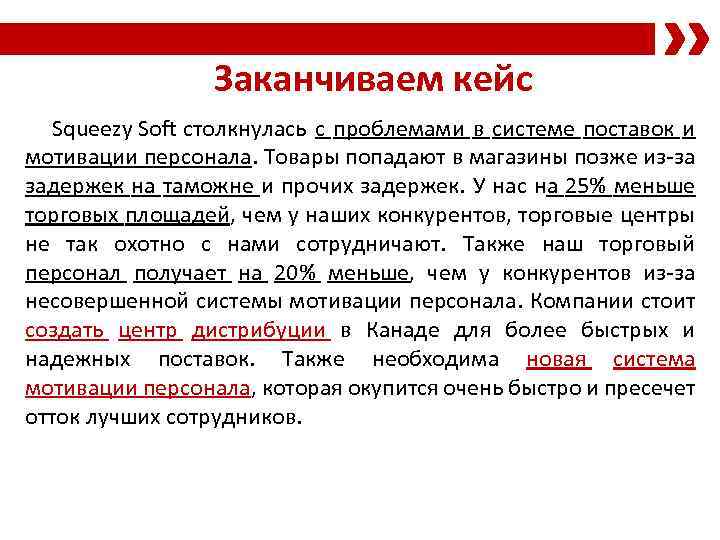 Заканчиваем кейс

Squeezy Soft столкнулась с проблемами в системе поставок и мотивации персонала. Товары попадают в магазины позже из-за задержек на таможне и прочих задержек. У нас на 25% меньше торговых площадей, чем у наших конкурентов, торговые центры не так охотно с нами сотрудничают. Также наш торговый персонал получает на 20% меньше, чем у конкурентов из-за несовершенной системы мотивации персонала. Компании стоит создать центр дистрибуции в Канаде для более быстрых и надежных поставок. Также необходима новая система мотивации персонала, которая окупится очень быстро и пресечет отток лучших сотрудников.